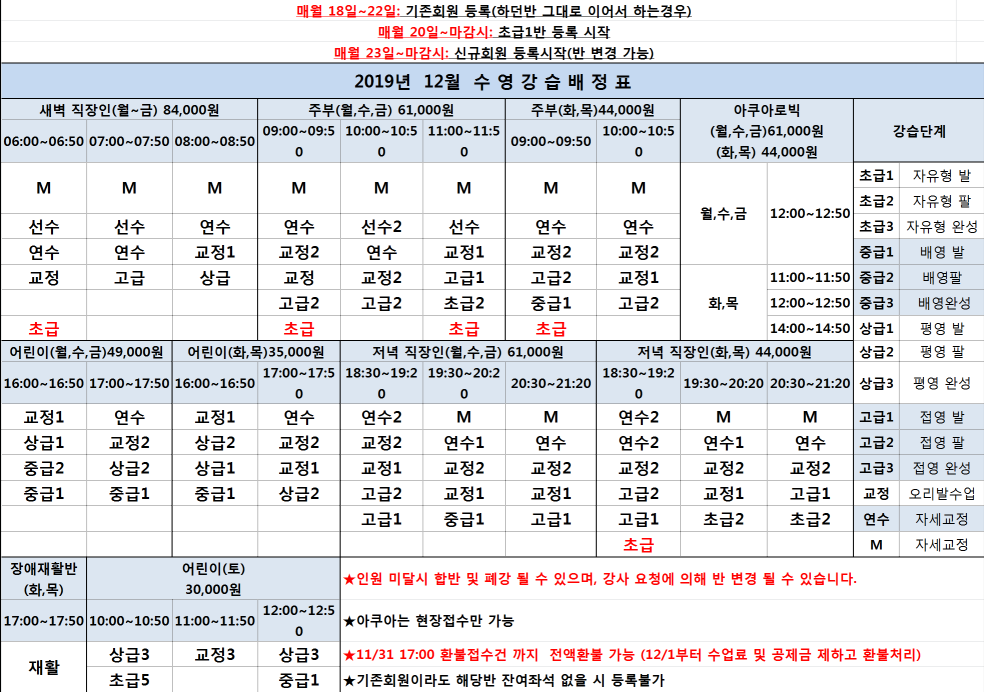 매월 18일~22일: 기존회원 등록(하던반 그대로 이어서 하는경우)
매월 20일~마감시: 초급1반 등록 시작
매월 23일~마감시: 신규회원 등록시작(반 변경 가능)

2019년 12월 수 영 강 습 배 정 표

| 새벽 직장인(월~금) 84,000원 | | | 주부(월,수,금) 61,000원 | | | 주부(화,목)44,000원 | | 아쿠아로빅 (월,수,금)61,000원 (화,목) 44,000원 | | 강습단계 | |
|---|---|---|---|---|---|---|---|---|---|---|---|
| 06:00~06:50 | 07:00~07:50 | 08:00~08:50 | 09:00~09:50 | 10:00~10:50 | 11:00~11:50 | 09:00~09:50 | 10:00~10:50 | | | | |
| M | M | M | M | M | M | M | M | 월,수,금 | 12:00~12:50 | 초급1 | 자유형 발 |
| 선수 | 선수 | 연수 | 연수 | 선수2 | 선수 | 연수 | 연수 | | | 초급2 | 자유형 팔 |
| 연수 | 연수 | 교정1 | 교정2 | 연수 | 교정1 | 교정2 | 교정2 | | | 초급3 | 자유형 완성 |
| 교정 | 고급 | 상급 | 교정 | 교정2 | 고급1 | 고급2 | 교정1 | | | 중급1 | 배영 발 |
| | | | 고급2 | 고급2 | 초급2 | 중급1 | 고급2 | 화,목 | 11:00~11:50 | 중급2 | 배영팔 |
| 초급 | | | 초급 | | 초급 | 초급 | | | 12:00~12:50 | 중급3 | 배영완성 |
| | | | | | | | | | 14:00~14:50 | 상급1 | 평영 발 |

| 어린이(월,수,금)49,000원 | | 어린이(화,목)35,000원 | | 저녁 직장인(월,수,금) 61,000원 | | | 저녁 직장인(화,목) 44,000원 | | | | |
|---|---|---|---|---|---|---|---|---|---|---|---|
| 16:00~16:50 | 17:00~17:50 | 16:00~16:50 | 17:00~17:50 | 18:30~19:20 | 19:30~20:20 | 20:30~21:20 | 18:30~19:20 | 19:30~20:20 | 20:30~21:20 | 상급2 | 평영 팔 |
| | | | | | | | | | | 상급3 | 평영 완성 |
| 교정1 | 연수 | 교정1 | 연수 | 연수2 | M | M | 연수2 | M | M | 고급1 | 접영 발 |
| 상급1 | 교정2 | 상급2 | 교정2 | 교정2 | 연수1 | 연수 | 연수2 | 연수1 | 연수 | 고급2 | 접영 팔 |
| 중급2 | 상급2 | 상급1 | 교정1 | 교정1 | 교정2 | 교정2 | 교정2 | 교정2 | 교정2 | 고급3 | 접영 완성 |
| 중급1 | 중급1 | 중급1 | 상급2 | 고급2 | 교정1 | 교정1 | 고급2 | 교정1 | 고급1 | 교정 | 오리발수업 |
| | | | | 고급1 | 중급1 | 고급1 | 고급1 | 초급2 | 초급2 | 연수 | 자세교정 |
| | | | | | | | 초급 | | | M | 자세교정 |

| 장애재활반 (화,목) | 어린이(토) 30,000원 | | |
|---|---|---|---|
| 17:00~17:50 | 10:00~10:50 | 11:00~11:50 | 12:00~12:50 |
| 재활 | 상급3 | 교정3 | 상급3 |
| | 초급5 | | 중급1 |

★인원 미달시 합반 및 폐강 될 수 있으며, 강사 요청에 의해 반 변경 될 수 있습니다.

★아쿠아는 현장접수만 가능

★11/31 17:00 환불접수건 까지 전액환불 가능 (12/1부터 수업료 및 공제금 제하고 환불처리)

★기존회원이라도 해당반 잔여좌석 없을 시 등록불가